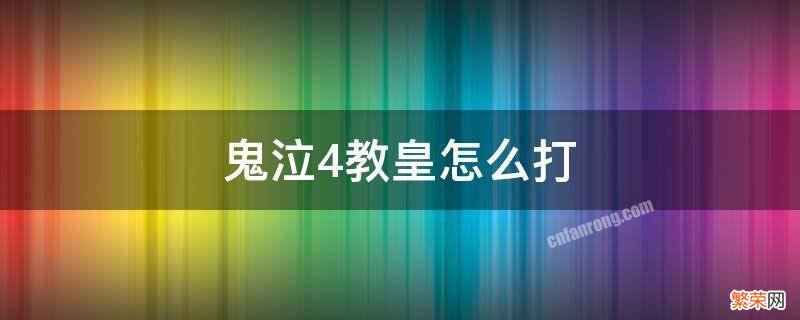 鬼泣4教皇怎么打

cnfanrong.com

繁荣网